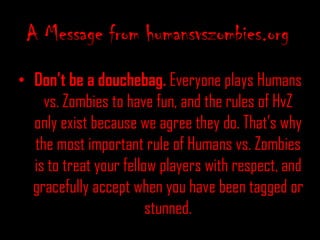 A Message from humansvszombies.org

• Don't be a douchebag. Everyone plays Humans vs. Zombies to have fun, and the rules of HvZ only exist because we agree they do. That's why the most important rule of Humans vs. Zombies is to treat your fellow players with respect, and gracefully accept when you have been tagged or stunned.